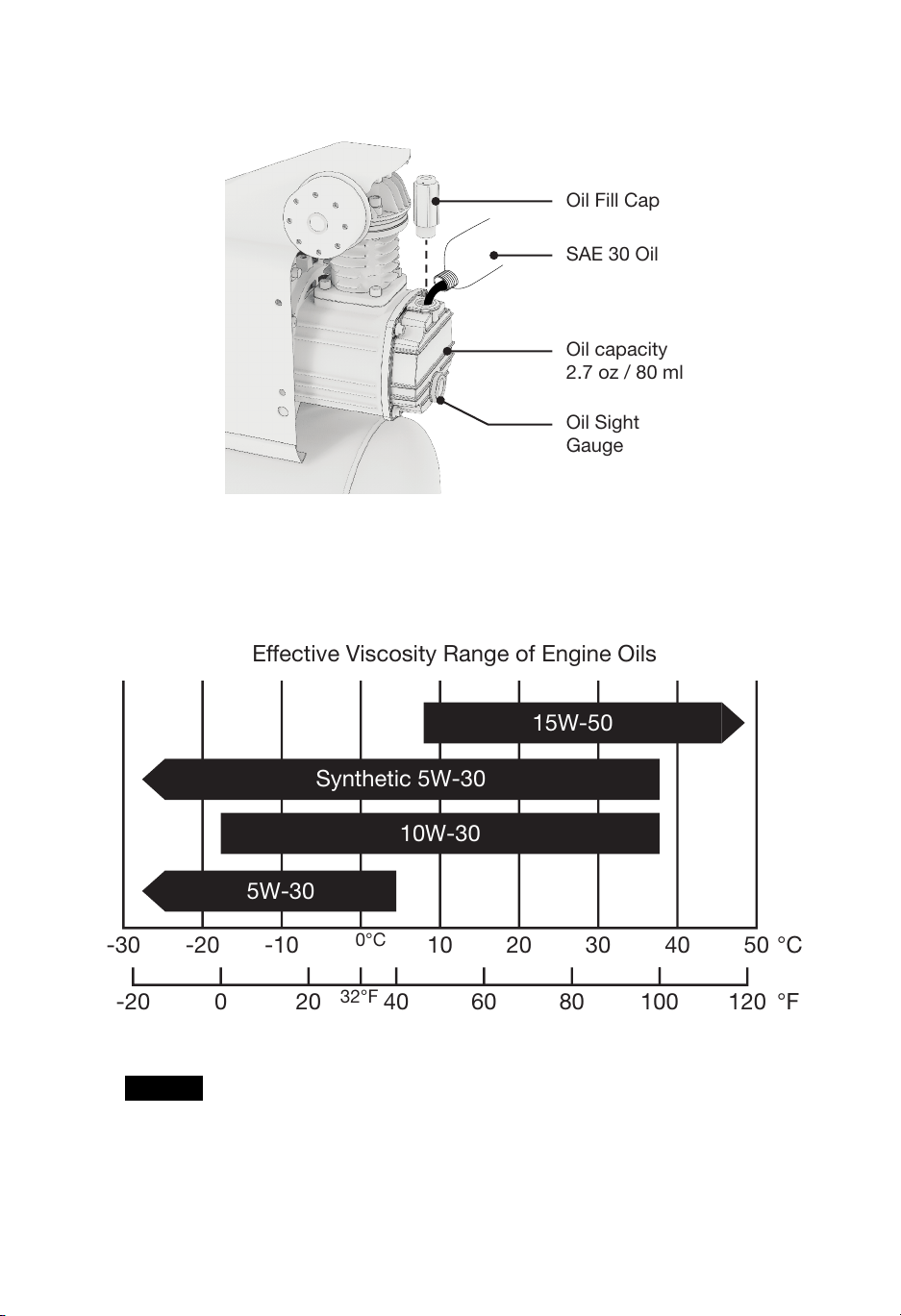 Oil Fill Cap

SAE 30 Oil

Oil capacity
2.7 oz / 80 ml

Oil Sight
Gauge

Effective Viscosity Range of Engine Oils

15W-50

Synthetic 5W-30

10W-30

5W-30

-30 -20 -10 0°C 10 20 30 40 50 °C

-20 0 20 32°F 40 60 80 100 120 °F